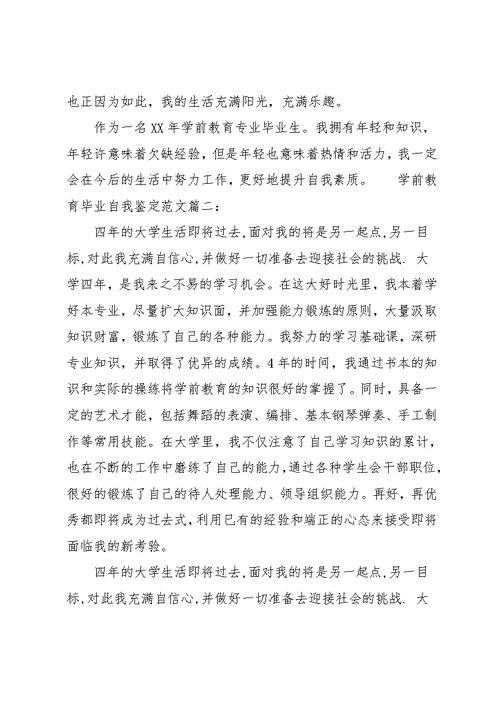 也正因为如此，我的生活充满阳光，充满乐趣。

作为一名XX年学前教育专业毕业生。我拥有年轻和知识，年轻许意味着欠缺经验，但是年轻也意味着热情和活力，我一定会在今后的生活中努力工作，更好地提升自我素质。　学前教育毕业自我鉴定范文篇二：

四年的大学生活即将过去，面对我的将是另一起点，另一目标，对此我充满自信心，并做好一切准备去迎接社会的挑战. 大学四年，是我来之不易的学习机会。在这大好时光里，我本着学好本专业，尽量扩大知识面，并加强能力锻炼的原则，大量汲取知识财富，锻炼了自己的各种能力。我努力的学习基础课，深研专业知识，并取得了优异的成绩。4年的时间，我通过书本的知识和实际的操练将学前教育的知识很好的掌握了。同时，具备一定的艺术才能，包括舞蹈的表演、编排、基本钢琴弹奏、手工制作等常用技能。在大学里，我不仅注意了自己学习知识的累计，也在不断的工作中磨练了自己的能力，通过各种学生会干部职位，很好的锻炼了自己的待人处理能力、领导组织能力。再好，再优秀都即将成为过去式，利用已有的经验和端正的心态来接受即将面临我的新考验。

四年的大学生活即将过去，面对我的将是另一起点，另一目标，对此我充满自信心，并做好一切准备去迎接社会的挑战. 大